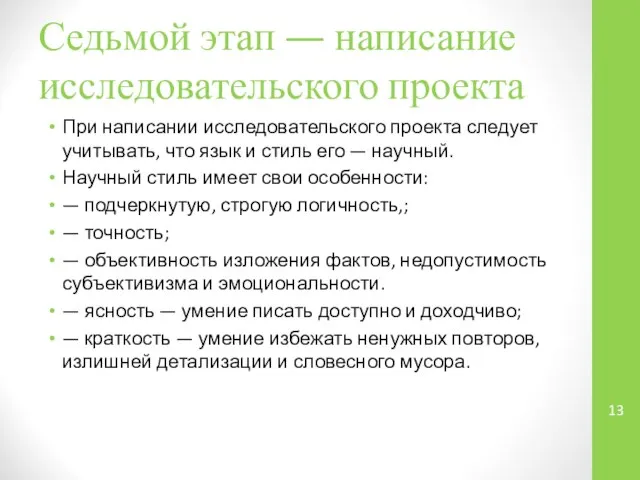 Седьмой этап — написание исследовательского проекта

• При написании исследовательского проекта следует учитывать, что язык и стиль его — научный.
• Научный стиль имеет свои особенности:
• — подчеркнутую, строгую логичность,;
• — точность;
• — объективность изложения фактов, недопустимость субъективизма и эмоциональности.
• — ясность — умение писать доступно и доходчиво;
• — краткость — умение избежать ненужных повторов, излишней детализации и словесного мусора.

13